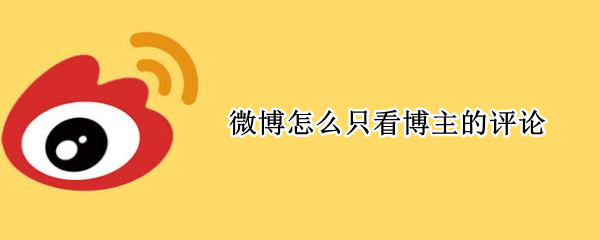 微博怎么只看博主的评论